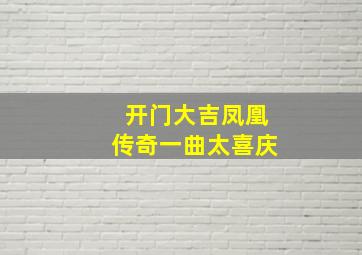 开门大吉凤凰
传奇一曲太喜庆